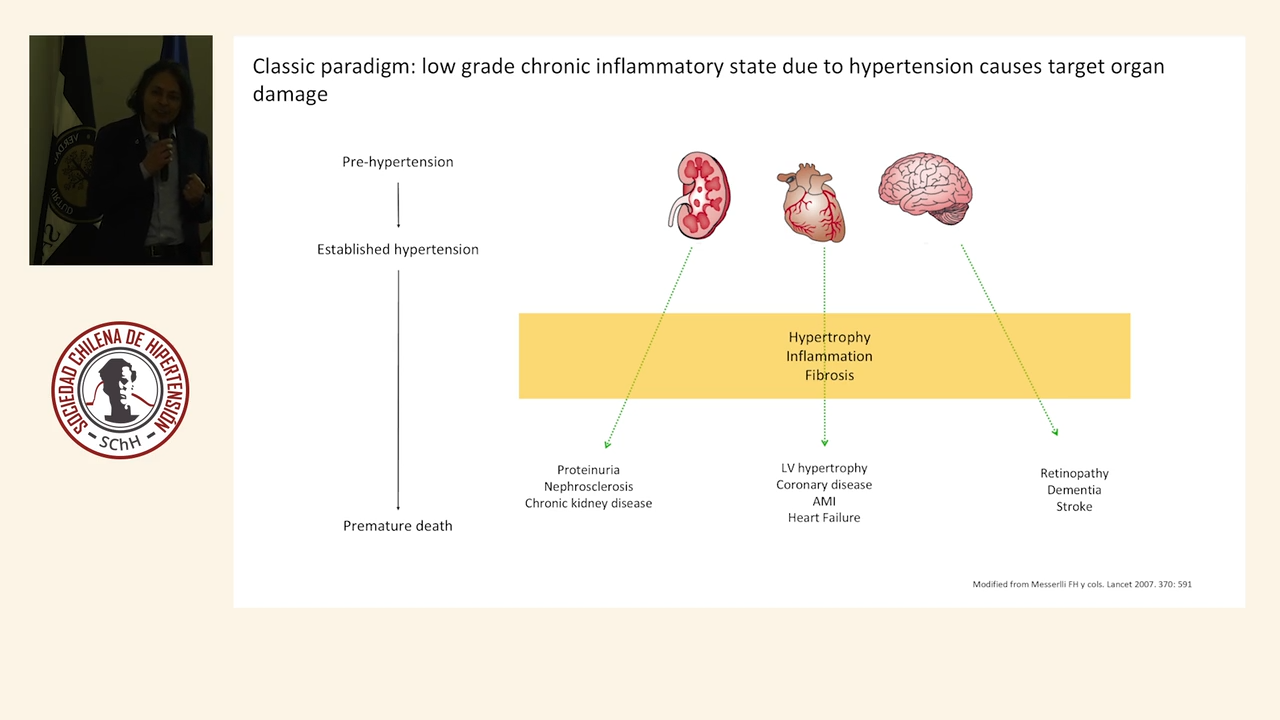 SOCIEDAD CHILENA DE HIPERTENSIÓN
SChH

Classic paradigm: low grade chronic inflammatory state due to hypertension causes target organ damage

Pre-hypertension

Established hypertension

Premature death

Hypertrophy
Inflammation
Fibrosis

Proteinuria
Nephrosclerosis
Chronic kidney disease

LV hypertrophy
Coronary disease
AMI
Heart Failure

Retinopathy
Dementia
Stroke

Modified from Messerlli FH y cols. Lancet 2007. 370: 591